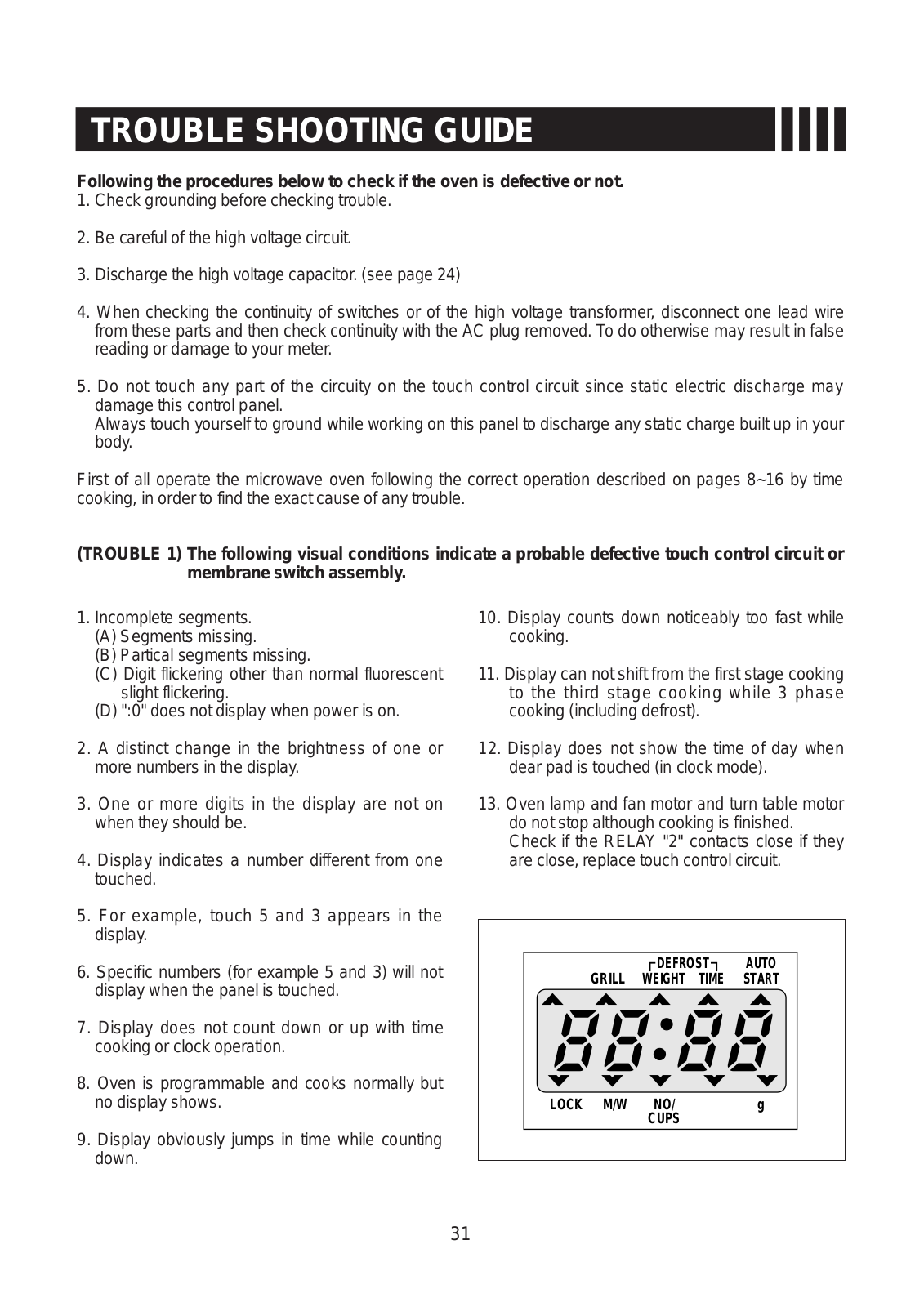 TROUBLE SHOOTING GUIDE

Following the procedures below to check if the oven is defective or not.
1. Check grounding before checking trouble.

2. Be careful of the high voltage circuit.

3. Discharge the high voltage capacitor. (see page 24)

4. When checking the continuity of switches or of the high voltage transformer, disconnect one lead wire from these parts and then check continuity with the AC plug removed. To do otherwise may result in false reading or damage to your meter.

5. Do not touch any part of the circuity on the touch control circuit since static electric discharge may damage this control panel.
Always touch yourself to ground while working on this panel to discharge any static charge built up in your body.

First of all operate the microwave oven following the correct operation described on pages 8~16 by time cooking, in order to find the exact cause of any trouble.

(TROUBLE 1) The following visual conditions indicate a probable defective touch control circuit or membrane switch assembly.

1. Incomplete segments.
(A) Segments missing.
(B) Partical segments missing.
(C) Digit flickering other than normal fluorescent slight flickering.
(D) ":0" does not display when power is on.

2. A distinct change in the brightness of one or more numbers in the display.

3. One or more digits in the display are not on when they should be.

4. Display indicates a number different from one touched.

5. For example, touch 5 and 3 appears in the display.

6. Specific numbers (for example 5 and 3) will not display when the panel is touched.

7. Display does not count down or up with time cooking or clock operation.

8. Oven is programmable and cooks normally but no display shows.

9. Display obviously jumps in time while counting down.

10. Display counts down noticeably too fast while cooking.

11. Display can not shift from the first stage cooking to the third stage cooking while 3 phase cooking (including defrost).

12. Display does not show the time of day when dear pad is touched (in clock mode).

13. Oven lamp and fan motor and turn table motor do not stop although cooking is finished.
Check if the RELAY "2" contacts close if they are close, replace touch control circuit.

DEFROST
GRILL WEIGHT TIME
AUTO START
88:88
LOCK M/W NO/ CUPS g

31